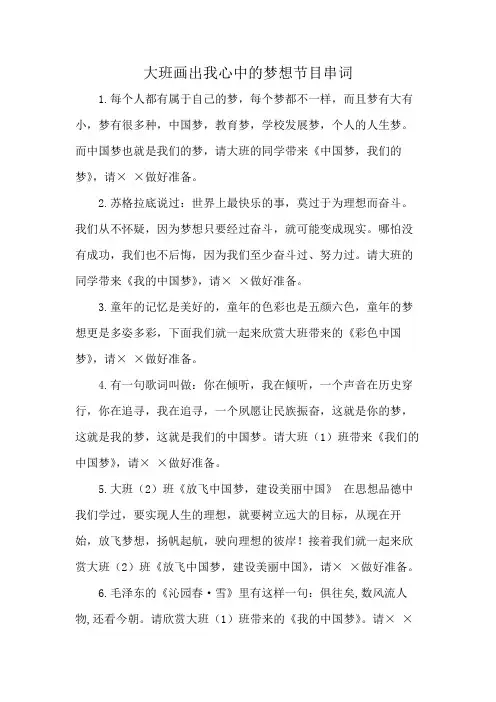 大班画出我心中的梦想节目串词

1.每个人都有属于自己的梦，每个梦都不一样，而且梦有大有小，梦有很多种，中国梦，教育梦，学校发展梦，个人的人生梦。而中国梦也就是我们的梦，请大班的同学带来《中国梦，我们的梦》，请× ×做好准备。

2.苏格拉底说过：世界上最快乐的事，莫过于为理想而奋斗。我们从不怀疑，因为梦想只要经过奋斗，就可能变成现实。哪怕没有成功，我们也不后悔，因为我们至少奋斗过、努力过。请大班的同学带来《我的中国梦》，请× ×做好准备。

3.童年的记忆是美好的，童年的色彩也是五颜六色，童年的梦想更是多姿多彩，下面我们就一起来欣赏大班带来的《彩色中国梦》，请× ×做好准备。

4.有一句歌词叫做：你在倾听，我在倾听，一个声音在历史穿行，你在追寻，我在追寻，一个夙愿让民族振奋，这就是你的梦，这就是我的梦，这就是我们的中国梦。请大班（1）班带来《我们的中国梦》，请× ×做好准备。

5.大班（2）班《放飞中国梦，建设美丽中国》 在思想品德中我们学过，要实现人生的理想，就要树立远大的目标，从现在开始，放飞梦想，扬帆起航，驶向理想的彼岸！接着我们就一起来欣赏大班（2）班《放飞中国梦，建设美丽中国》，请× ×做好准备。

6.毛泽东的《沁园春·雪》里有这样一句：俱往矣，数风流人物，还看今朝。请欣赏大班（1）班带来的《我的中国梦》。请× ×